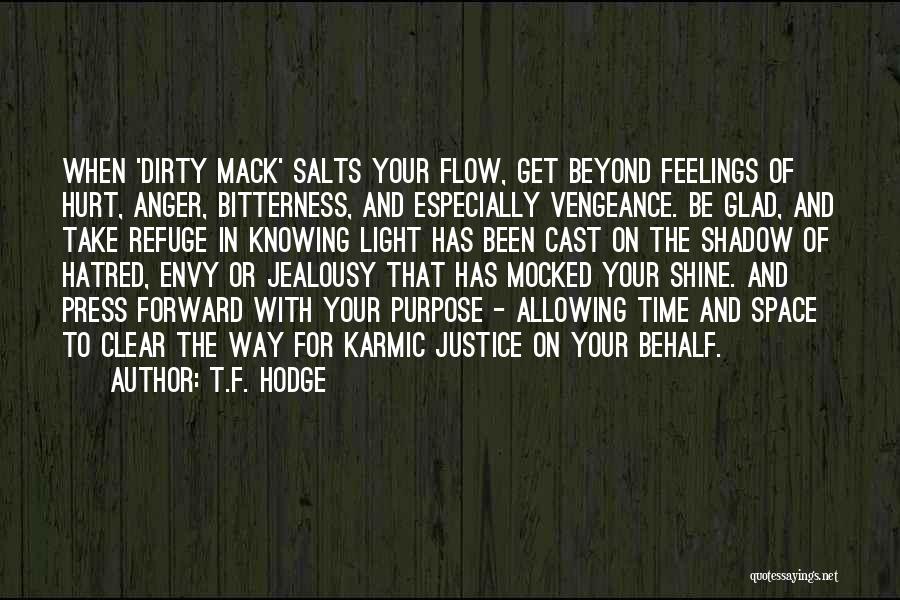 WHEN 'DIRTY MACK' SALTS YOUR FLOW, GET BEYOND FEELINGS OF HURT, ANGER, BITTERNESS, AND ESPECIALLY VENGEANCE. BE GLAD, AND TAKE REFUGE IN KNOWING LIGHT HAS BEEN CAST ON THE SHADOW OF HATRED, ENVY OR JEALOUSY THAT HAS MOCKED YOUR SHINE. AND PRESS FORWARD WITH YOUR PURPOSE - ALLOWING TIME AND SPACE TO CLEAR THE WAY FOR KARMIC JUSTICE ON YOUR BEHALF.

AUTHOR: T.F. HODGE

quotessayings.net